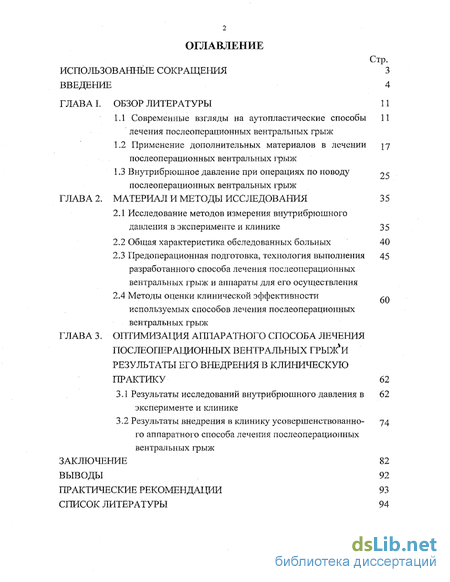 2

ОГЛАВЛЕНИЕ

Стр.

ИСПОЛЬЗОВАННЫЕ СОКРАЩЕНИЯ 3

ВВЕДЕНИЕ 4

ГЛАВА I. ОБЗОР ЛИТЕРАТУРЫ 11

1.1 Современные взгляды на аутопластические способы лечения послеоперационных вентральных грыж 11

1.2 Применение дополнительных материалов в лечении послеоперационных вентральных грыж 17

1.3 Внутрибрюшное давление при операциях по поводу послеоперационных вентральных грыж 25

ГЛАВА 2. МАТЕРИАЛ И МЕТОДЫ ИССЛЕДОВАНИЯ 35

2.1 Исследование методов измерения внутрибрюшного давления в эксперименте и клинике 35

2.2 Общая характеристика обследованных больных 40

2.3 Предоперационная подготовка, технология выполнения разработанного способа лечения послеоперационных вентральных грыж и аппараты для его осуществления 45

2.4 Методы оценки клинической эффективности используемых способов лечения послеоперационных вентральных грыж 60

ГЛАВА 3. ОПТИМИЗАЦИЯ АППАРАТНОГО СПОСОБА ЛЕЧЕНИЯ ПОСЛЕОПЕРАЦИОННЫХ ВЕНТРАЛЬНЫХ ГРЫЖ И РЕЗУЛЬТАТЫ ЕГО ВНЕДРЕНИЯ В КЛИНИЧЕСКУЮ ПРАКТИКУ 62

3.1 Результаты исследований внутрибрюшного давления в эксперименте и клинике 62

3.2 Результаты внедрения в клинику усовершенствованного аппаратного способа лечения послеоперационных вентральных грыж 74

ЗАКЛЮЧЕНИЕ 82

ВЫВОДЫ 92

ПРАКТИЧЕСКИЕ РЕКОМЕНДАЦИИ 93

СПИСОК ЛИТЕРАТУРЫ 94

dsLib.net
библиотека диссертаций